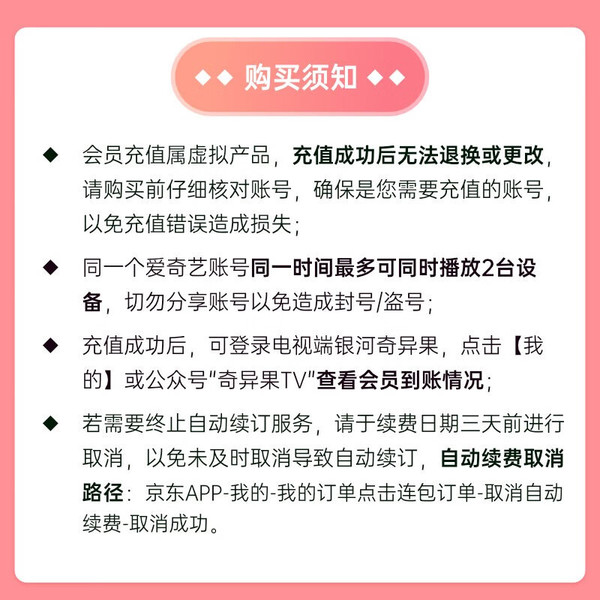 ◆◆ 购买须知 ◆◆

◆ 会员充值属虚拟产品，充值成功后无法退换或更改，请购买前仔细核对账号，确保是您需要充值的账号，以免充值错误造成损失；

◆ 同一个爱奇艺账号同一时间最多可同时播放2台设备，切勿分享账号以免造成封号/盗号；

◆ 充值成功后，可登录电视端银河奇异果，点击【我的】或公众号"奇异果TV"查看会员到账情况；

◆ 若需要终止自动续订服务，请于续费日期三天前进行取消，以免未及时取消导致自动续订，自动续费取消路径：京东APP-我的-我的订单点击连包订单-取消自动续费-取消成功。